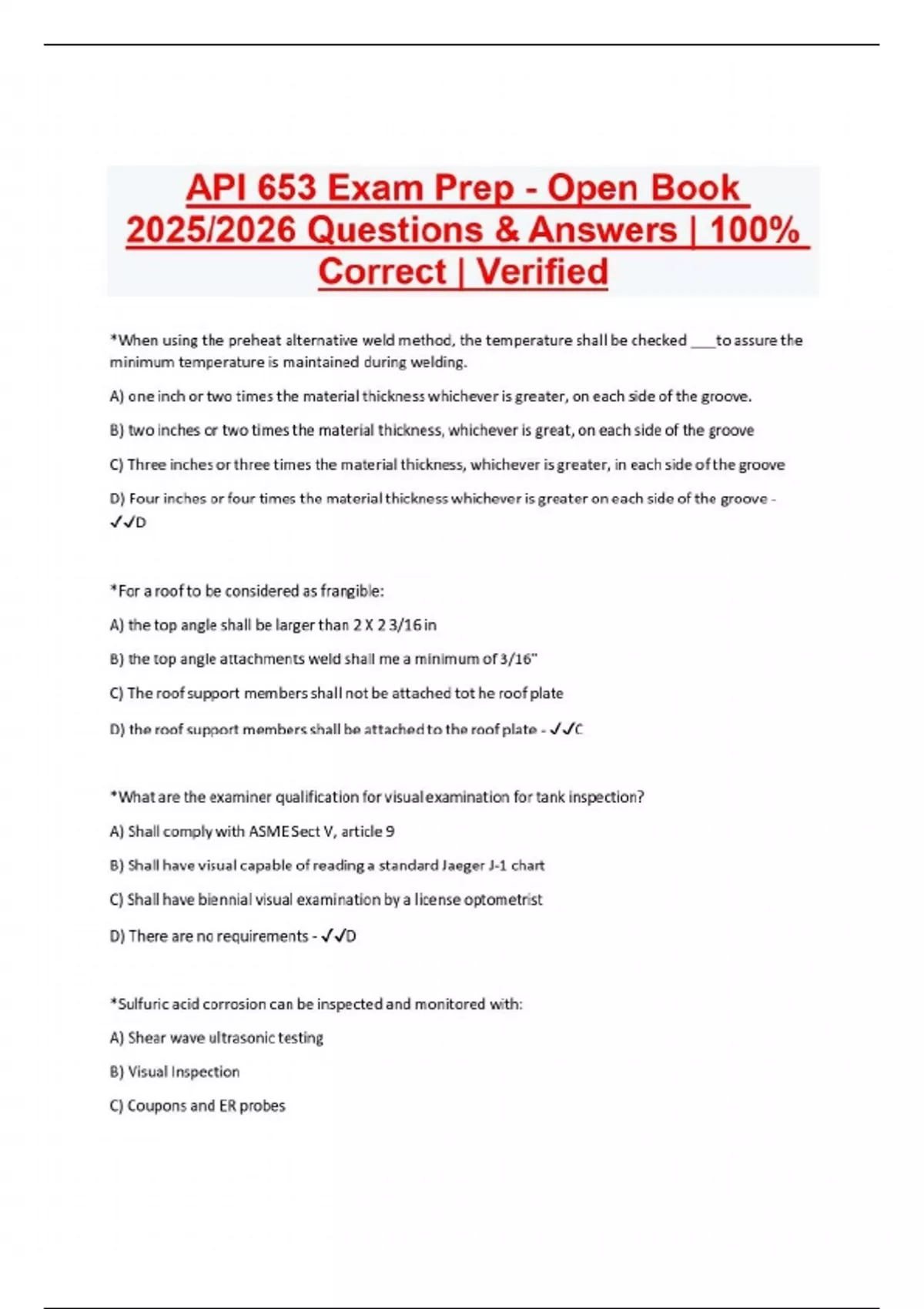 API 653 Exam Prep - Open Book 2025/2026 Questions & Answers | 100% Correct | Verified

*When using the preheat alternative weld method, the temperature shall be checked ____ to assure the minimum temperature is maintained during welding.

A) one inch or two times the material thickness whichever is greater, on each side of the groove.

B) two inches or two times the material thickness, whichever is great, on each side of the groove

C) Three inches or three times the material thickness, whichever is greater, in each side of the groove

D) Four inches or four times the material thickness whichever is greater on each side of the groove - ✓✓D

*For a roof to be considered as frangible:

A) the top angle shall be larger than 2 X 2 3/16 in

B) the top angle attachments weld shall me a minimum of 3/16"

C) The roof support members shall not be attached tot he roof plate

D) the roof support members shall be attached to the roof plate - ✓✓C

*What are the examiner qualification for visual examination for tank inspection?

A) Shall comply with ASME Sect V, article 9

B) Shall have visual capable of reading a standard Jaeger J-1 chart

C) Shall have biennial visual examination by a license optometrist

D) There are no requirements - ✓✓D

*Sulfuric acid corrosion can be inspected and monitored with:

A) Shear wave ultrasonic testing

B) Visual Inspection

C) Coupons and ER probes